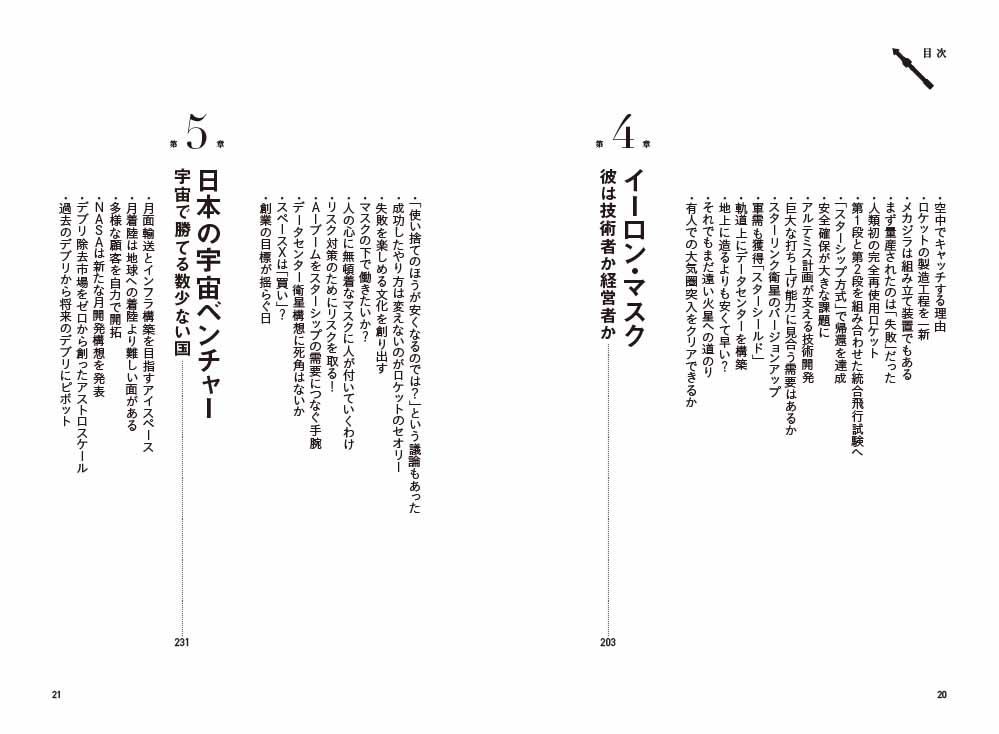 目次

・空中でキャッチする理由
・ロケットの製造工程を一新
・メカジラは組み立て装置でもある
・まず量産されたのは「失敗」だった
・人類初の完全再使用ロケット
・第1段と第2段を組み合わせた統合飛行試験へ
・「スターシップ方式」で帰還を達成
・安全確保が大きな課題に
・アルテミス計画が支える技術開発
・巨大な打ち上げ能力に見合う需要はあるか
・スターリンク衛星のバージョンアップ
・軍需も獲得「スターシールド」
・軌道上にデータセンターを構築
・地上に造るよりも安くて早い？
・それでもまだ遠い火星への道のり
・有人での大気圏突入をクリアできるか

第4章
イーロン・マスク
彼は技術者か経営者か
203

・「使い捨てのほうが安くなるのでは？」という議論もあった
・成功したやり方は変えないのがロケットのセオリー
・失敗を楽しめる文化を創り出す
・マスクの下で働きたいか？
・人の心に無頓着なマスクに人が付いていくわけ
・リスク対策のためにリスクを取る！
・AIブームをスターシップの需要につなぐ手腕
・データセンター衛星構想に死角はないか
・スペースXは「買い」？
・創業の目標が揺らぐ日

第5章
日本の宇宙ベンチャー
宇宙で勝てる数少ない国
231

・月面輸送とインフラ構築を目指すアイスペース
・月着陸は地球への着陸より難しい面がある
・多様な顧客を自力で開拓
・NASAは新たな月開発構想を発表
・デブリ除去市場をゼロから創ったアストロスケール
・過去のデブリから将来のデブリにピボット

21

20